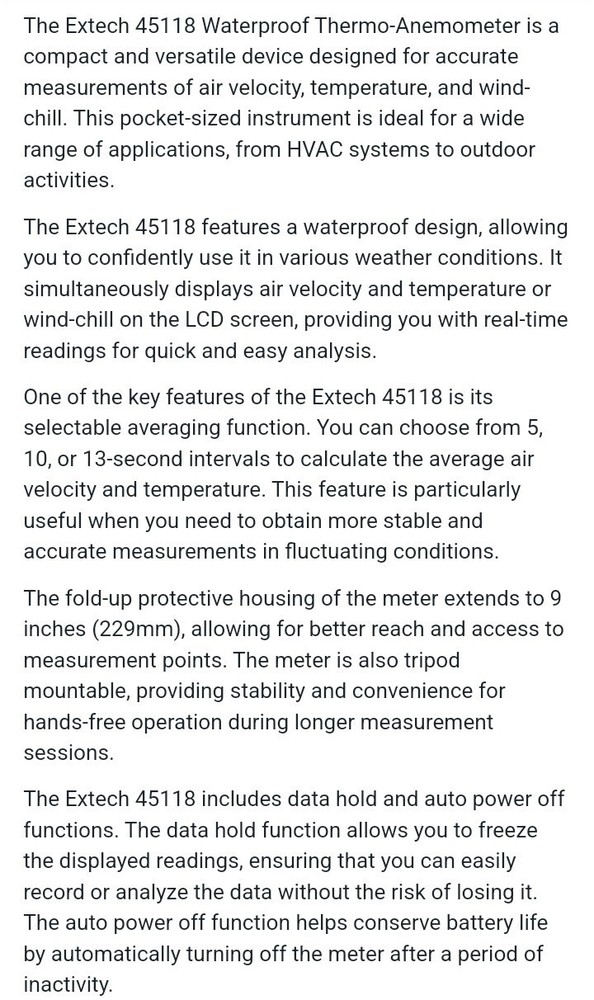 The Extech 45118 Waterproof Thermo-Anemometer is a compact and versatile device designed for accurate measurements of air velocity, temperature, and wind-chill. This pocket-sized instrument is ideal for a wide range of applications, from HVAC systems to outdoor activities.

The Extech 45118 features a waterproof design, allowing you to confidently use it in various weather conditions. It simultaneously displays air velocity and temperature or wind-chill on the LCD screen, providing you with real-time readings for quick and easy analysis.

One of the key features of the Extech 45118 is its selectable averaging function. You can choose from 5, 10, or 13-second intervals to calculate the average air velocity and temperature. This feature is particularly useful when you need to obtain more stable and accurate measurements in fluctuating conditions.

The fold-up protective housing of the meter extends to 9 inches (229mm), allowing for better reach and access to measurement points. The meter is also tripod mountable, providing stability and convenience for hands-free operation during longer measurement sessions.

The Extech 45118 includes data hold and auto power off functions. The data hold function allows you to freeze the displayed readings, ensuring that you can easily record or analyze the data without the risk of losing it. The auto power off function helps conserve battery life by automatically turning off the meter after a period of inactivity.